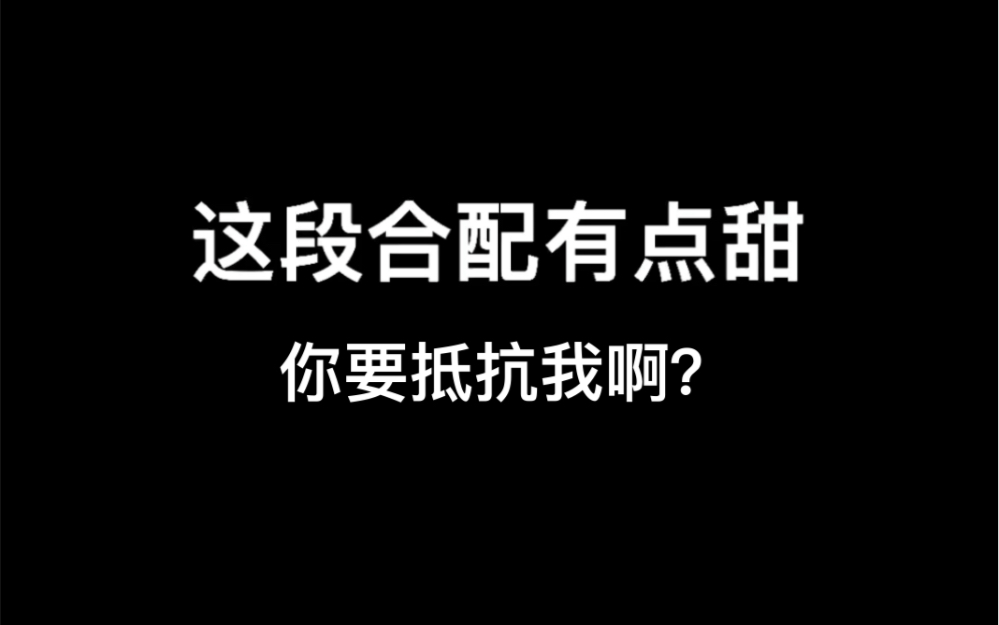 这段合配有点甜

你要抵抗我啊?